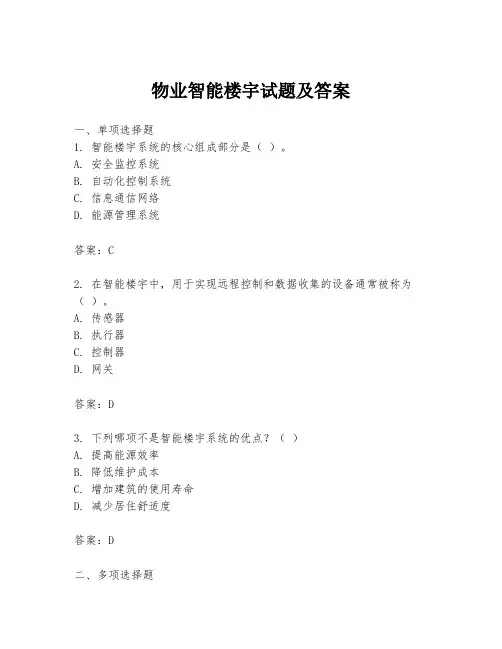 物业智能楼宇试题及答案

一、单项选择题
1. 智能楼宇系统的核心组成部分是（ ）。
A. 安全监控系统
B. 自动化控制系统
C. 信息通信网络
D. 能源管理系统

答案：C

2. 在智能楼宇中，用于实现远程控制和数据收集的设备通常被称为（ ）。
A. 传感器
B. 执行器
C. 控制器
D. 网关

答案：D

3. 下列哪项不是智能楼宇系统的优点？（ ）
A. 提高能源效率
B. 降低维护成本
C. 增加建筑的使用寿命
D. 减少居住舒适度

答案：D

二、多项选择题